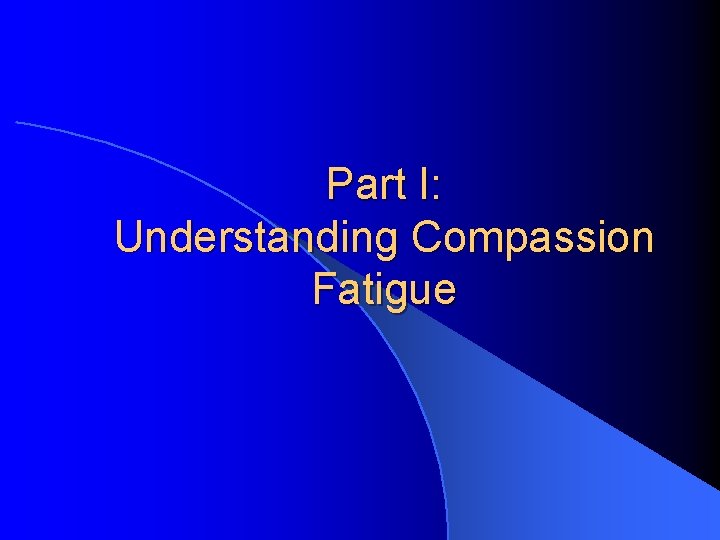 Part I:
Understanding Compassion Fatigue